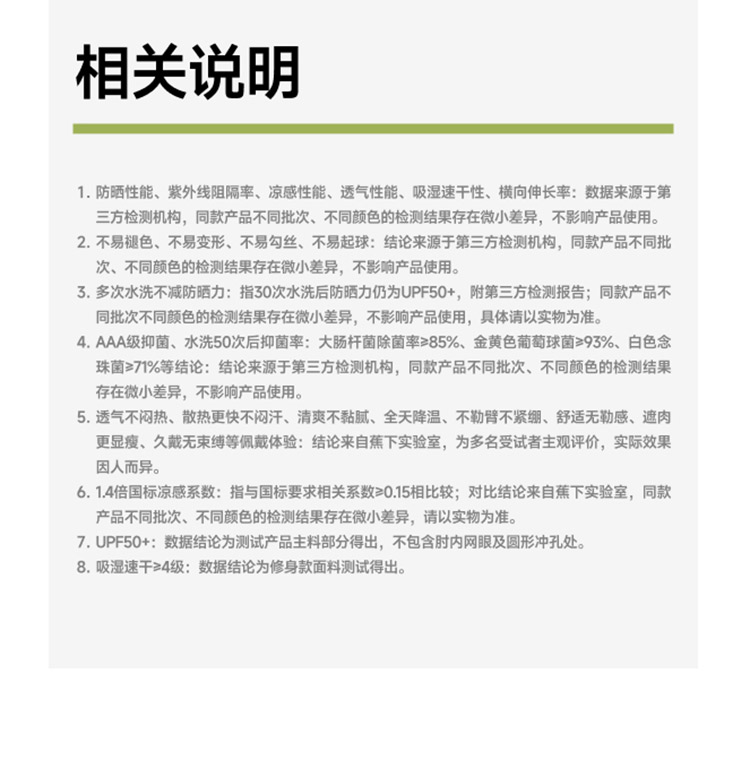 相关说明

1. 防晒性能、紫外线阻隔率、凉感性能、透气性能、吸湿速干性、横向伸长率：数据来源于第三方检测机构，同款产品不同批次、不同颜色的检测结果存在微小差异，不影响产品使用。
2. 不易褪色、不易变形、不易勾丝、不易起球：结论来源于第三方检测机构，同款产品不同批次、不同颜色的检测结果存在微小差异，不影响产品使用。
3. 多次水洗不减防晒力：指30次水洗后防晒力仍为UPF50+，附第三方检测报告；同款产品不同批次不同颜色的检测结果存在微小差异，不影响产品使用，具体请以实物为准。
4. AAA级抑菌、水洗50次后抑菌率：大肠杆菌除菌率≥85%、金黄色葡萄球菌≥93%、白色念珠菌≥71%等结论：结论来源于第三方检测机构，同款产品不同批次、不同颜色的检测结果存在微小差异，不影响产品使用。
5. 透气不闷热、散热更快不闷汗、清爽不黏腻、全天降温、不勒臂不紧绷、舒适无勒感、遮肉更显瘦、久戴无束缚等佩戴体验：结论来自蕉下实验室，为多名受试者主观评价，实际效果因人而异。
6. 1.4倍国标凉感系数：指与国标要求相关系数≥0.15相比较；对比结论来自蕉下实验室，同款产品不同批次、不同颜色的检测结果存在微小差异，请以实物为准。
7. UPF50+：数据结论为测试产品主料部分得出，不包含肘内网眼及圆形冲孔处。
8. 吸湿速干≥4级：数据结论为修身款面料测试得出。